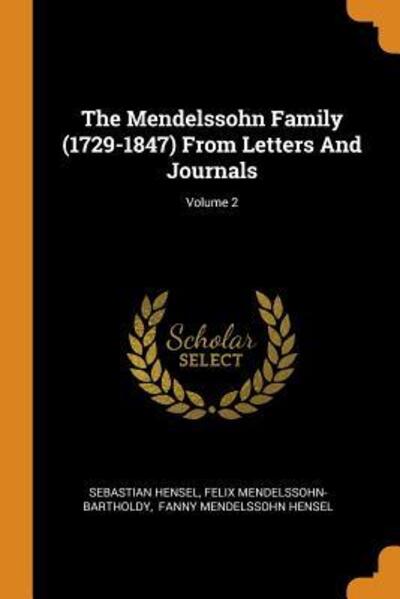 The Mendelssohn Family (1729-1847) From Letters And Journals

Volume 2

Scholar
SELECT

SEBASTIAN HENSEL, FELIX MENDELSSOHN-BARTHOLDY, FANNY MENDELSSOHN HENSEL